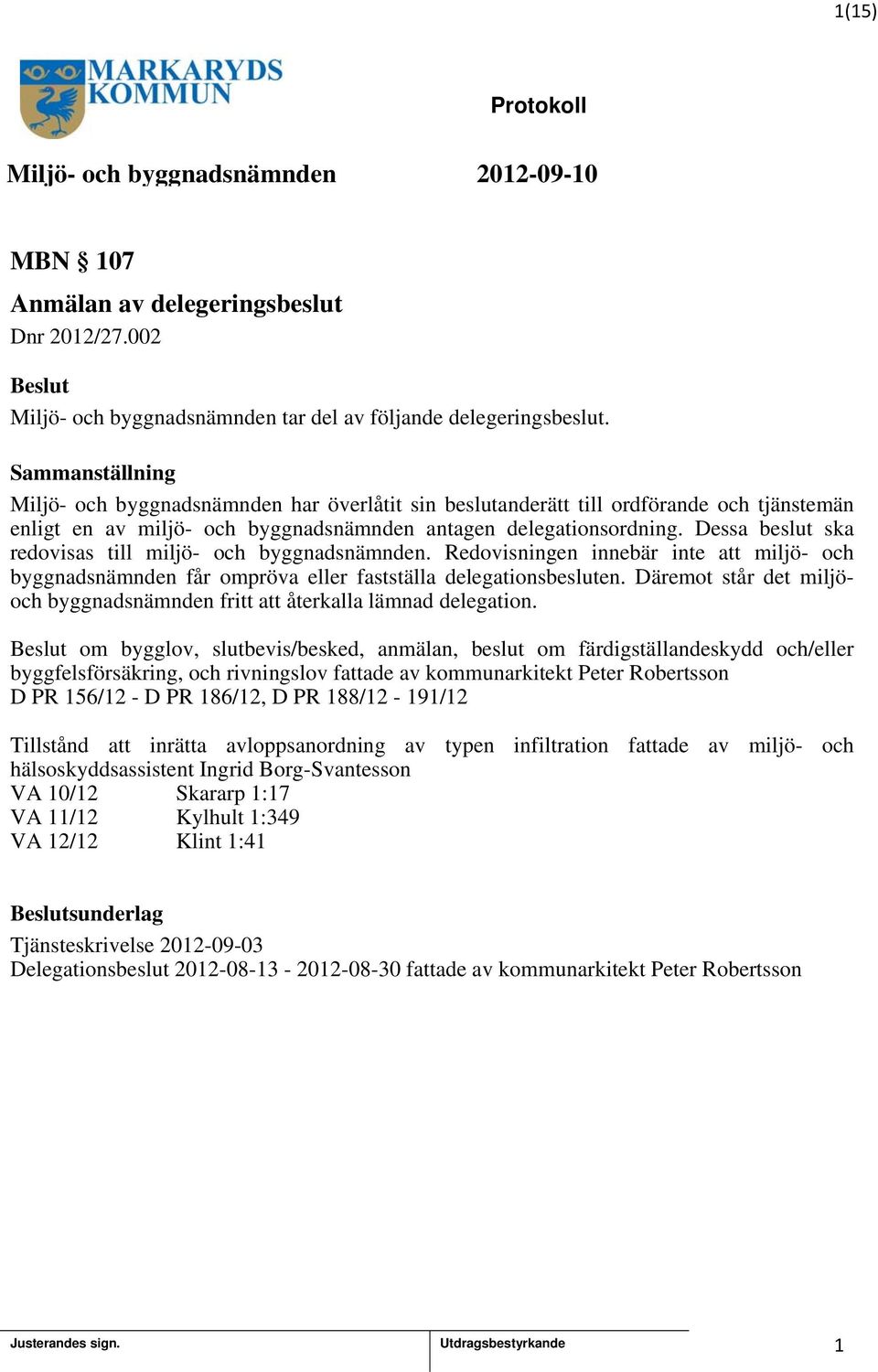 1(15)

MARKARYDS KOMMUN

Protokoll

Miljö- och byggnadsnämnden 2012-09-10

MBN § 107

Anmälan av delegeringsbeslut

Dnr 2012/27.002

Beslut

Miljö- och byggnadsnämnden tar del av följande delegeringsbeslut.

Sammanställning

Miljö- och byggnadsnämnden har överlåtit sin beslutanderätt till ordförande och tjänstemän enligt en av miljö- och byggnadsnämnden antagen delegationsordning. Dessa beslut ska redovisas till miljö- och byggnadsnämnden. Redovisningen innebär inte att miljö- och byggnadsnämnden får ompröva eller fastställa delegationsbesluten. Däremot står det miljö- och byggnadsnämnden fritt att återkalla lämnad delegation.

Beslut om bygglov, slutbevis/besked, anmälan, beslut om färdigställandeskydd och/eller byggfelsförsäkring, och rivningslov fattade av kommunarkitekt Peter Robertsson
D PR 156/12 - D PR 186/12, D PR 188/12 - 191/12

Tillstånd att inrätta avloppsanordning av typen infiltration fattade av miljö- och hälsoskyddsassistent Ingrid Borg-Svantesson
VA 10/12 Skararp 1:17
VA 11/12 Kylhult 1:349
VA 12/12 Klint 1:41

Beslutsunderlag

Tjänsteskrivelse 2012-09-03
Delegationsbeslut 2012-08-13 - 2012-08-30 fattade av kommunarkitekt Peter Robertsson

Justerandes sign.

Utdragsbestyrkande

1